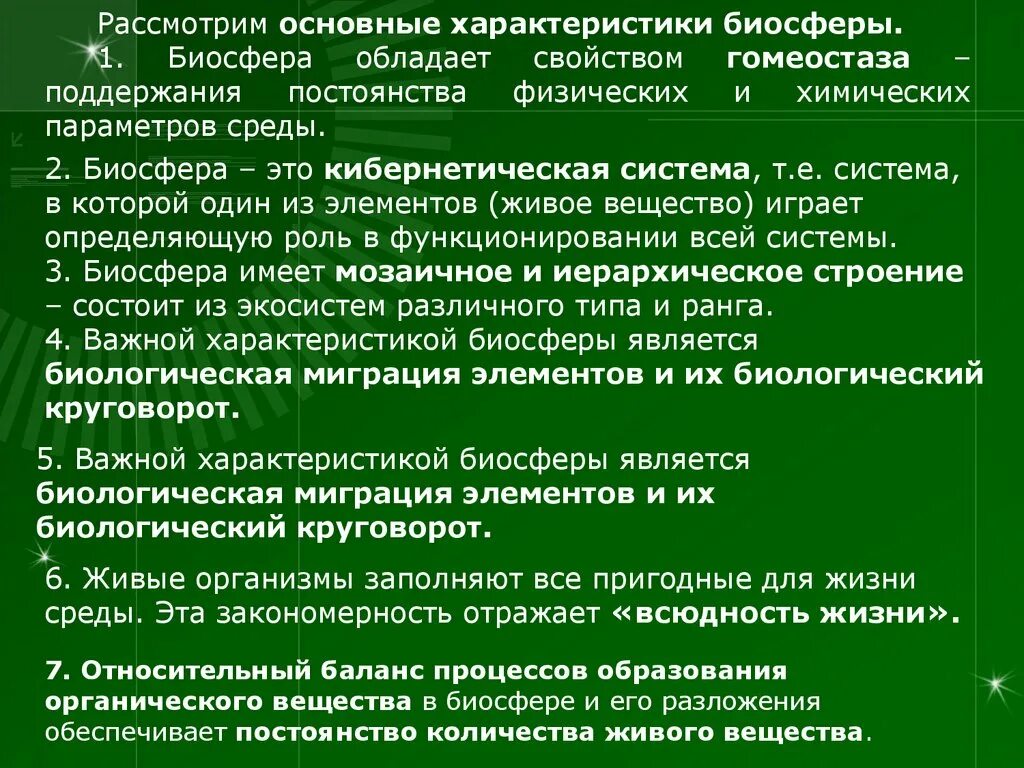 Рассмотрим основные характеристики биосферы.

1. Биосфера обладает свойством гомеостаза – поддержания постоянства физических и химических параметров среды.

2. Биосфера – это кибернетическая система, т.е. система, в которой один из элементов (живое вещество) играет определяющую роль в функционировании всей системы.
3. Биосфера имеет мозаичное и иерархическое строение – состоит из экосистем различного типа и ранга.
4. Важной характеристикой биосферы является биологическая миграция элементов и их биологический круговорот.

5. Важной характеристикой биосферы является биологическая миграция элементов и их биологический круговорот.

6. Живые организмы заполняют все пригодные для жизни среды. Эта закономерность отражает «всюдность жизни».

7. Относительный баланс процессов образования органического вещества в биосфере и его разложения обеспечивает постоянство количества живого вещества.